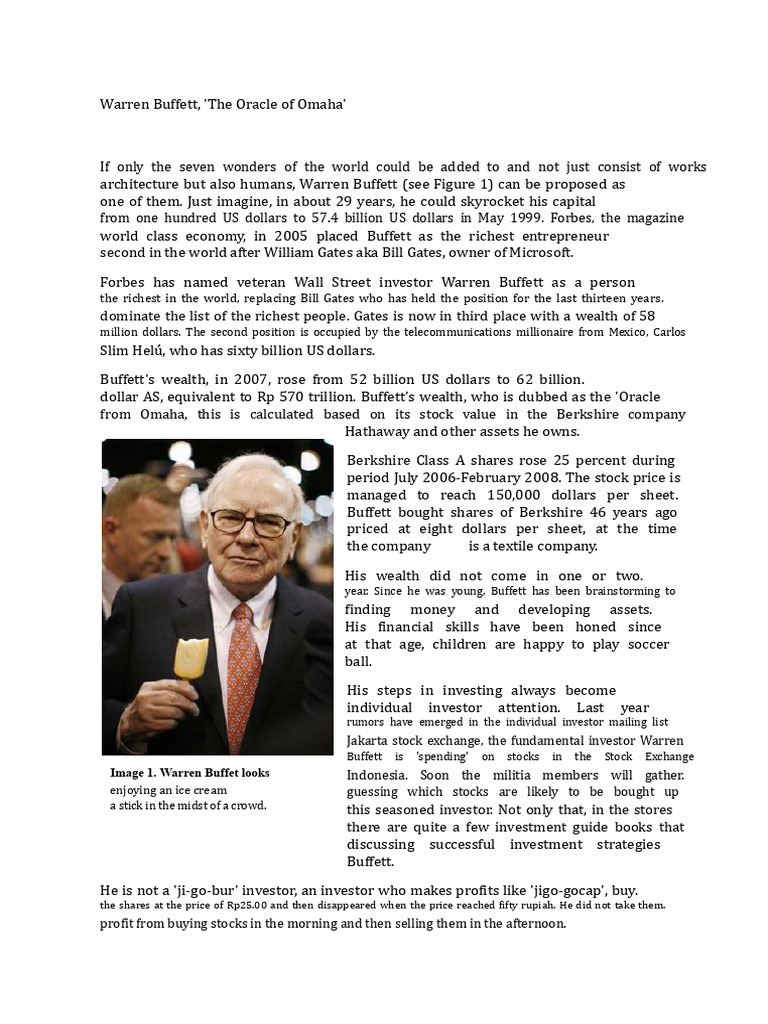 Warren Buffett, 'The Oracle of Omaha'

If only the seven wonders of the world could be added to and not just consist of works architecture but also humans, Warren Buffett (see Figure 1) can be proposed as one of them. Just imagine, in about 29 years, he could skyrocket his capital from one hundred US dollars to 57.4 billion US dollars in May 1999. Forbes, the magazine world class economy, in 2005 placed Buffett as the richest entrepreneur second in the world after William Gates aka Bill Gates, owner of Microsoft.

Forbes has named veteran Wall Street investor Warren Buffett as a person the richest in the world, replacing Bill Gates who has held the position for the last thirteen years. dominate the list of the richest people. Gates is now in third place with a wealth of 58 million dollars. The second position is occupied by the telecommunications millionaire from Mexico, Carlos Slim Helú, who has sixty billion US dollars.

Buffett's wealth, in 2007, rose from 52 billion US dollars to 62 billion. dollar AS, equivalent to Rp 570 trillion. Buffett's wealth, who is dubbed as the 'Oracle from Omaha, this is calculated based on its stock value in the Berkshire company Hathaway and other assets he owns.

Berkshire Class A shares rose 25 percent during period July 2006-February 2008. The stock price is managed to reach 150,000 dollars per sheet. Buffett bought shares of Berkshire 46 years ago priced at eight dollars per sheet, at the time the company is a textile company.

His wealth did not come in one or two. year. Since he was young, Buffett has been brainstorming to finding money and developing assets. His financial skills have been honed since at that age, children are happy to play soccer ball.

His steps in investing always become individual investor attention. Last year rumors have emerged in the individual investor mailing list Jakarta stock exchange, the fundamental investor Warren Buffett is 'spending' on stocks in the Stock Exchange Indonesia. Soon the militia members will gather. guessing which stocks are likely to be bought up this seasoned investor. Not only that, in the stores there are quite a few investment guide books that discussing successful investment strategies Buffett.

Image 1. Warren Buffet looks enjoying an ice cream a stick in the midst of a crowd.

He is not a 'ji-go-bur' investor, an investor who makes profits like 'jigo-gocap', buy. the shares at the price of Rp25.00 and then disappeared when the price reached fifty rupiah. He did not take them. profit from buying stocks in the morning and then selling them in the afternoon.